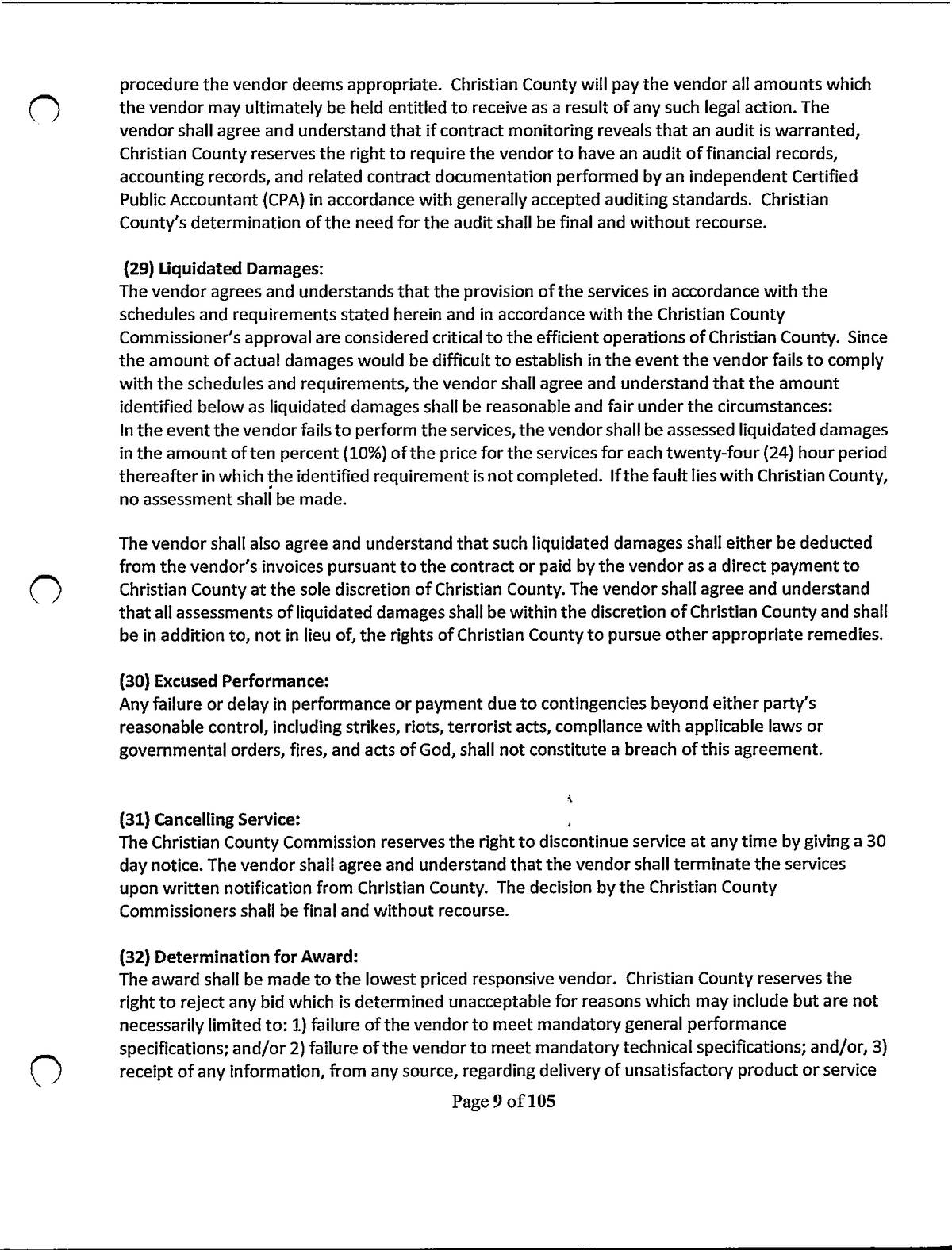 procedure the vendor deems appropriate. Christian County will pay the vendor all amounts which the vendor may ultimately be held entitled to receive as a result of any such legal action. The vendor shall agree and understand that if contract monitoring reveals that an audit is warranted, Christian County reserves the right to require the vendor to have an audit of financial records, accounting records, and related contract documentation performed by an independent Certified Public Accountant (CPA) in accordance with generally accepted auditing standards. Christian County's determination of the need for the audit shall be final and without recourse.

(29) Liquidated Damages:
The vendor agrees and understands that the provision of the services in accordance with the schedules and requirements stated herein and in accordance with the Christian County Commissioner's approval are considered critical to the efficient operations of Christian County. Since the amount of actual damages would be difficult to establish in the event the vendor fails to comply with the schedules and requirements, the vendor shall agree and understand that the amount identified below as liquidated damages shall be reasonable and fair under the circumstances:
In the event the vendor fails to perform the services, the vendor shall be assessed liquidated damages in the amount of ten percent (10%) of the price for the services for each twenty-four (24) hour period thereafter in which the identified requirement is not completed. If the fault lies with Christian County, no assessment shall be made.

The vendor shall also agree and understand that such liquidated damages shall either be deducted from the vendor's invoices pursuant to the contract or paid by the vendor as a direct payment to Christian County at the sole discretion of Christian County. The vendor shall agree and understand that all assessments of liquidated damages shall be within the discretion of Christian County and shall be in addition to, not in lieu of, the rights of Christian County to pursue other appropriate remedies.

(30) Excused Performance:
Any failure or delay in performance or payment due to contingencies beyond either party's reasonable control, including strikes, riots, terrorist acts, compliance with applicable laws or governmental orders, fires, and acts of God, shall not constitute a breach of this agreement.

(31) Cancelling Service:
The Christian County Commission reserves the right to discontinue service at any time by giving a 30 day notice. The vendor shall agree and understand that the vendor shall terminate the services upon written notification from Christian County. The decision by the Christian County Commissioners shall be final and without recourse.

(32) Determination for Award:
The award shall be made to the lowest priced responsive vendor. Christian County reserves the right to reject any bid which is determined unacceptable for reasons which may include but are not necessarily limited to: 1) failure of the vendor to meet mandatory general performance specifications; and/or 2) failure of the vendor to meet mandatory technical specifications; and/or, 3) receipt of any information, from any source, regarding delivery of unsatisfactory product or service

Page 9 of 105